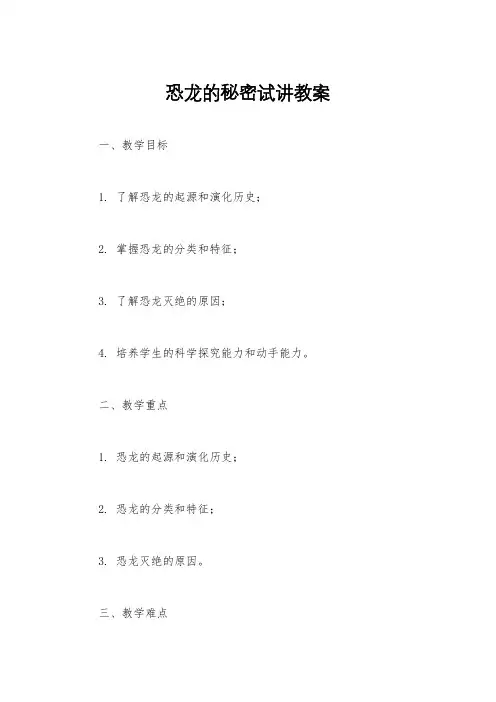 恐龙的秘密试讲教案

一、教学目标

1. 了解恐龙的起源和演化历史；

2. 掌握恐龙的分类和特征；

3. 了解恐龙灭绝的原因；

4. 培养学生的科学探究能力和动手能力。

二、教学重点

1. 恐龙的起源和演化历史；

2. 恐龙的分类和特征；

3. 恐龙灭绝的原因。

三、教学难点